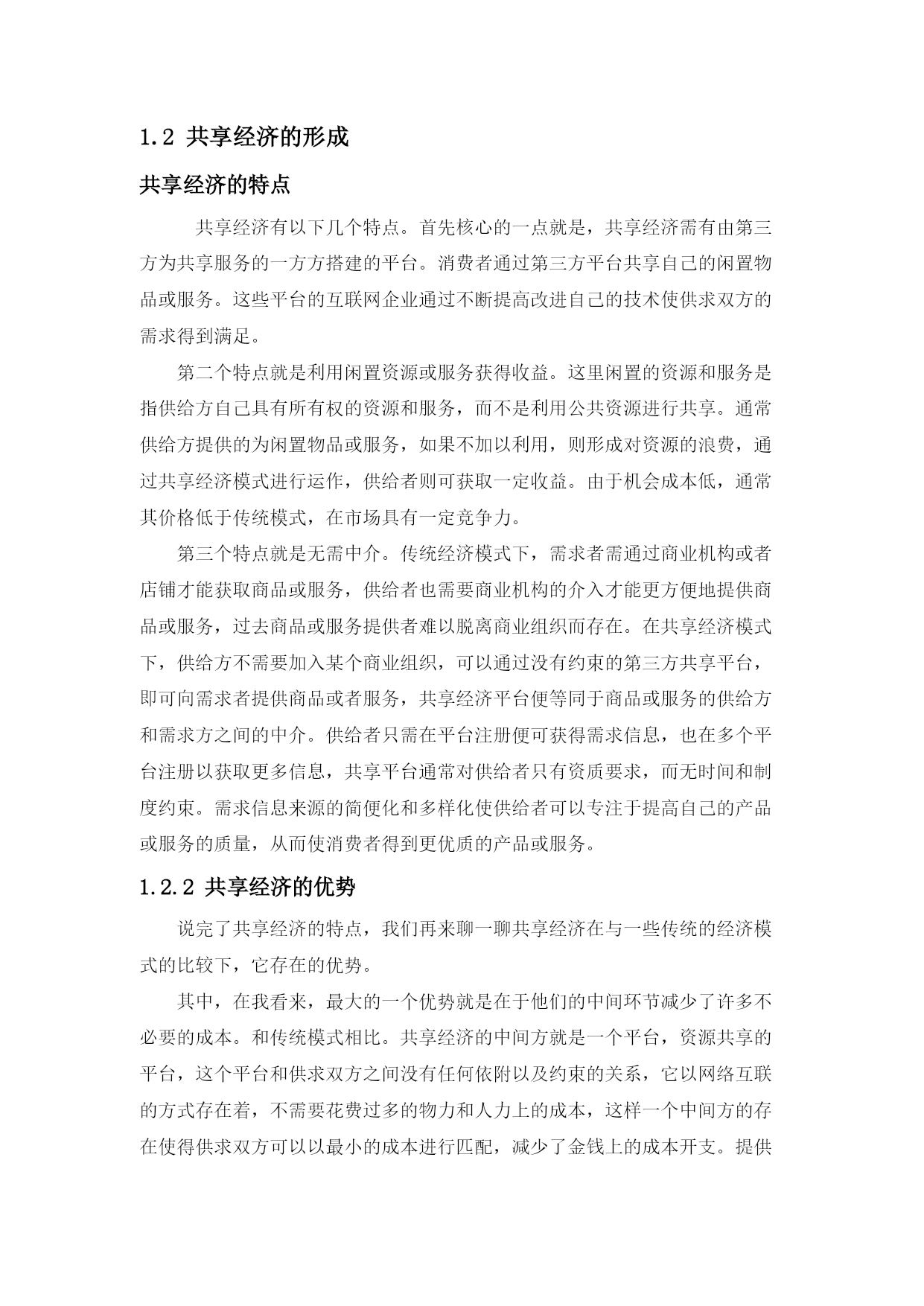 1.2 共享经济的形成

共享经济的特点

共享经济有以下几个特点。首先核心的一点就是，共享经济需有由第三方为共享服务的一方方搭建的平台。消费者通过第三方平台共享自己的闲置物品或服务。这些平台的互联网企业通过不断提高改进自己的技术使供求双方的需求得到满足。

第二个特点就是利用闲置资源或服务获得收益。这里闲置的资源和服务是指供给方自己具有所有权的资源和服务，而不是利用公共资源进行共享。通常供给方提供的为闲置物品或服务，如果不加以利用，则形成对资源的浪费，通过共享经济模式进行运作，供给者则可获取一定收益。由于机会成本低，通常其价格低于传统模式，在市场具有一定竞争力。

第三个特点就是无需中介。传统经济模式下，需求者需通过商业机构或者店铺才能获取商品或服务，供给者也需要商业机构的介入才能更方便地提供商品或服务，过去商品或服务提供者难以脱离商业组织而存在。在共享经济模式下，供给方不需要加入某个商业组织，可以通过没有约束的第三方共享平台，即可向需求者提供商品或者服务，共享经济平台便等同于商品或服务的供给方和需求方之间的中介。供给者只需在平台注册便可获得需求信息，也在多个平台注册以获取更多信息，共享平台通常对供给者只有资质要求，而无时间和制度约束。需求信息来源的简便化和多样化使供给者可以专注于提高自己的产品或服务的质量，从而使消费者得到更优质的产品或服务。

1.2.2 共享经济的优势

说完了共享经济的特点，我们再来聊一聊共享经济在与一些传统的经济模式的比较下，它存在的优势。

其中，在我看来，最大的一个优势就是在于他们的中间环节减少了许多不必要的成本。和传统模式相比。共享经济的中间方就是一个平台，资源共享的平台，这个平台和供求双方之间没有任何依附以及约束的关系，它以网络互联的方式存在着，不需要花费过多的物力和人力上的成本，这样一个中间方的存在使得供求双方可以以最小的成本进行匹配，减少了金钱上的成本开支。提供